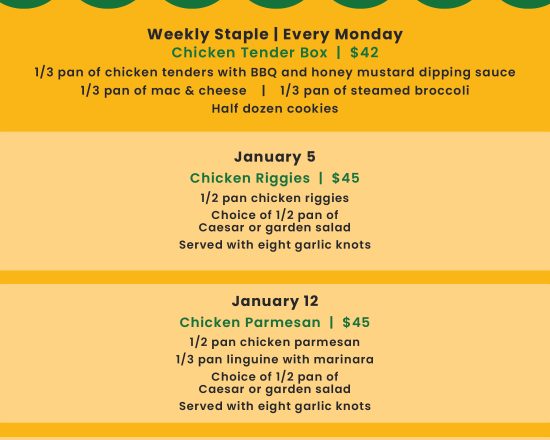 Weekly Staple | Every Monday
Chicken Tender Box | $42
1/3 pan of chicken tenders with BBQ and honey mustard dipping sauce
1/3 pan of mac & cheese | 1/3 pan of steamed broccoli
Half dozen cookies

January 5
Chicken Riggies | $45
1/2 pan chicken riggies
Choice of 1/2 pan of
Caesar or garden salad
Served with eight garlic knots

January 12
Chicken Parmesan | $45
1/2 pan chicken parmesan
1/3 pan linguine with marinara
Choice of 1/2 pan of
Caesar or garden salad
Served with eight garlic knots